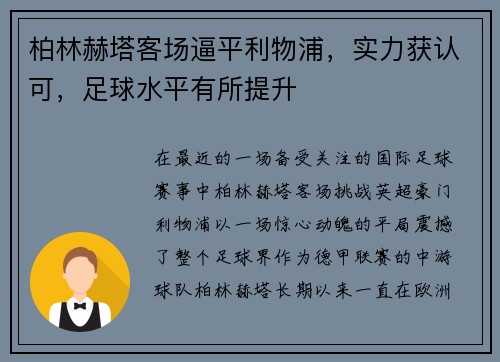 柏林赫塔客场逼平利物浦，实力获认可，足球水平有所提升

在最近的一场备受关注的国际足球赛事中柏林赫塔客场挑战英超豪门利物浦以一场惊心动魄的平局震撼了整个足球界作为德甲联赛的中游球队柏林赫塔长期以来一直在欧洲